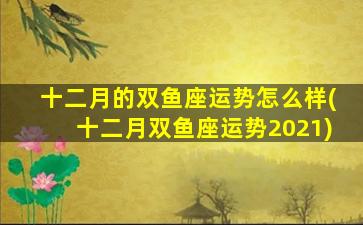 十二月的双鱼座运势怎么样(十二月双鱼座运势2021)